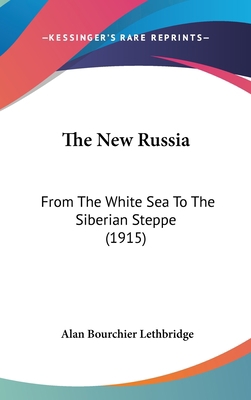 —KESSINGER'S RARE REPRINTS—

The New Russia

From The White Sea To The Siberian Steppe (1915)

Alan Bourchier Lethbridge